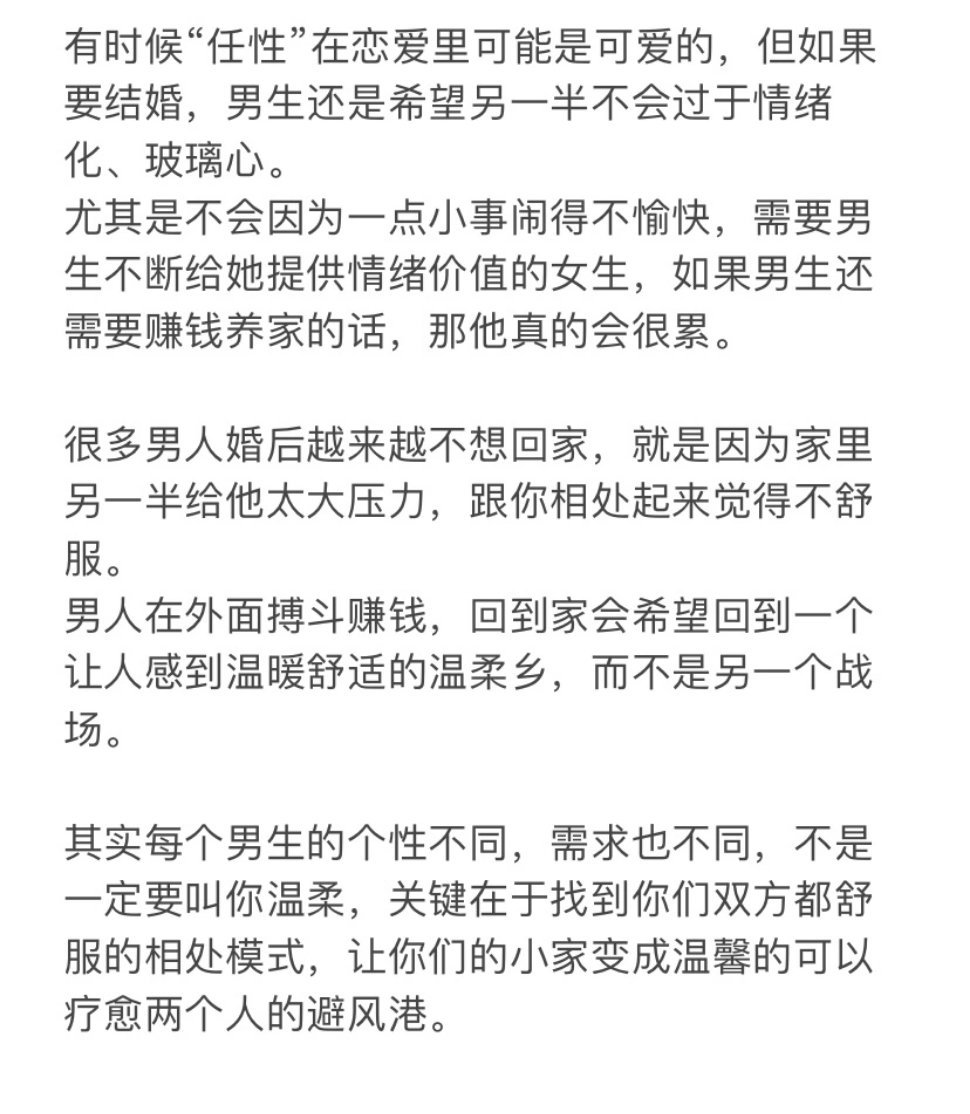 有时候“任性”在恋爱里可能是可爱的，但如果要结婚，男生还是希望另一半不会过于情绪化、玻璃心。
尤其是不会因为一点小事闹得不愉快，需要男生不断给她提供情绪价值的女生，如果男生还需要赚钱养家的话，那他真的会很累。

很多男人婚后越来越不想回家，就是因为家里另一半给他太大压力，跟你相处起来觉得不舒服。
男人在外面搏斗赚钱，回到家会希望回到一个让人感到温暖舒适的温柔乡，而不是另一个战场。

其实每个男生的个性不同，需求也不同，不是一定要叫你温柔，关键在于找到你们双方都舒服的相处模式，让你们的小家变成温馨的可以疗愈两个人的避风港。